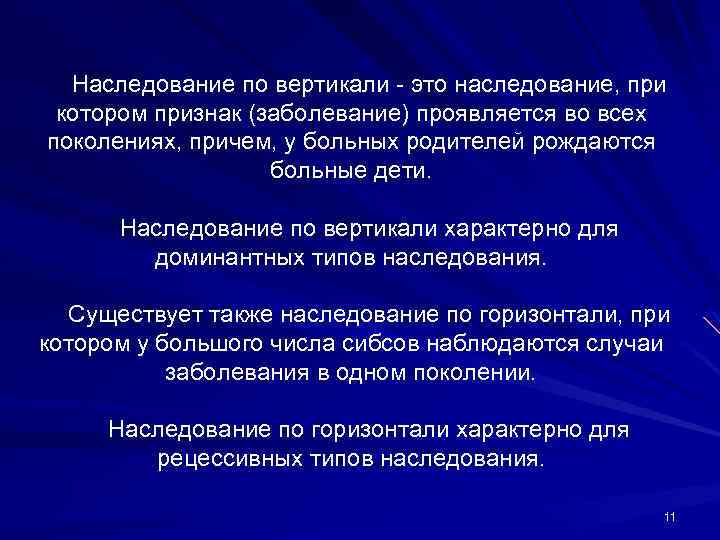 Наследование по вертикали - это наследование, при котором признак (заболевание) проявляется во всех поколениях, причем, у больных родителей рождаются больные дети.

Наследование по вертикали характерно для доминантных типов наследования.

Существует также наследование по горизонтали, при котором у большого числа сибсов наблюдаются случаи заболевания в одном поколении.

Наследование по горизонтали характерно для рецессивных типов наследования.

11